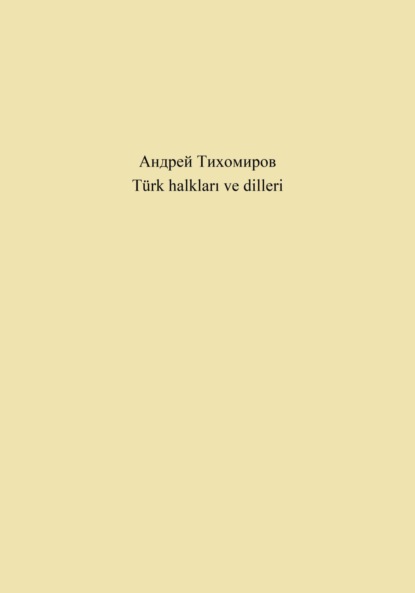 Андрей Тихомиров
Türk halkları ve dilleri